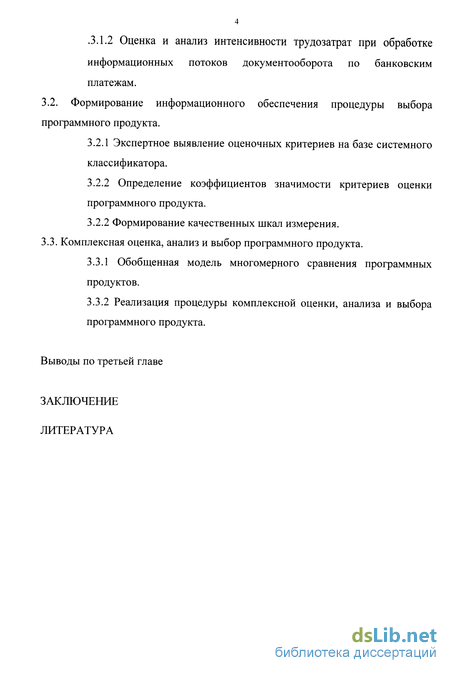 4

.3.1.2 Оценка и анализ интенсивности трудозатрат при обработке информационных потоков документооборота по банковским платежам.

3.2. Формирование информационного обеспечения процедуры выбора программного продукта.

3.2.1 Экспертное выявление оценочных критериев на базе системного классификатора.

3.2.2 Определение коэффициентов значимости критериев оценки программного продукта.

3.2.2 Формирование качественных шкал измерения.

3.3. Комплексная оценка, анализ и выбор программного продукта.

3.3.1 Обобщенная модель многомерного сравнения программных продуктов.

3.3.2 Реализация процедуры комплексной оценки, анализа и выбора программного продукта.

Выводы по третьей главе

ЗАКЛЮЧЕНИЕ

ЛИТЕРАТУРА

dsLib.net
библиотека диссертаций